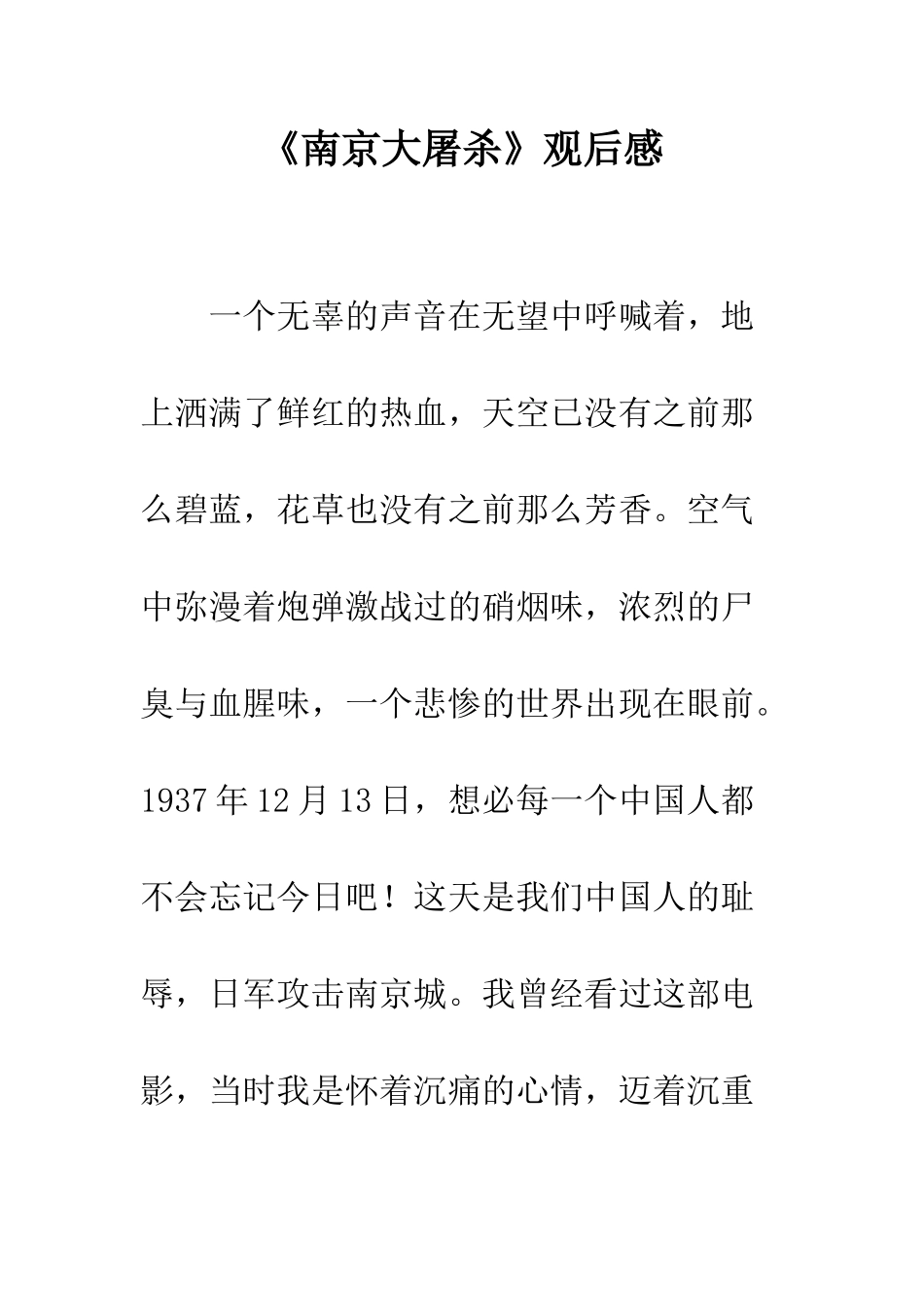 《南京大屠杀》观后感

一个无辜的声音在无望中呼喊着，地上洒满了鲜红的热血，天空已没有之前那么碧蓝，花草也没有之前那么芳香。空气中弥漫着炮弹激战过的硝烟味，浓烈的尸臭与血腥味，一个悲惨的世界出现在眼前。1937年12月13日，想必每一个中国人都不会忘记今日吧！这天是我们中国人的耻辱，日军攻击南京城。我曾经看过这部电影，当时我是怀着沉痛的心情，迈着沉重